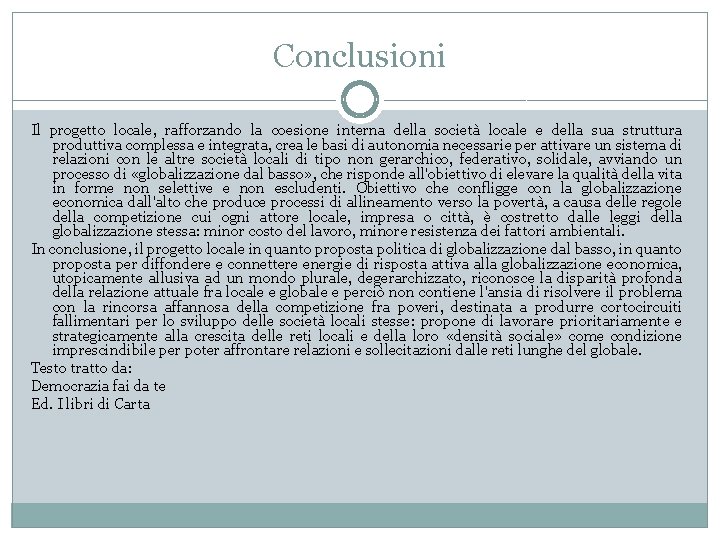 Conclusioni

Il progetto locale, rafforzando la coesione interna della società locale e della sua struttura produttiva complessa e integrata, crea le basi di autonomia necessarie per attivare un sistema di relazioni con le altre società locali di tipo non gerarchico, federativo, solidale, avviando un processo di «globalizzazione dal basso», che risponde all'obiettivo di elevare la qualità della vita in forme non selettive e non escludenti. Obiettivo che confligge con la globalizzazione economica dall'alto che produce processi di allineamento verso la povertà, a causa delle regole della competizione cui ogni attore locale, impresa o città, è costretto dalle leggi della globalizzazione stessa: minor costo del lavoro, minore resistenza dei fattori ambientali.

In conclusione, il progetto locale in quanto proposta politica di globalizzazione dal basso, in quanto proposta per diffondere e connettere energie di risposta attiva alla globalizzazione economica, utopicamente allusiva ad un mondo plurale, degerarchizzato, riconosce la disparità profonda della relazione attuale fra locale e globale e perciò non contiene l'ansia di risolvere il problema con la rincorsa affannosa della competizione fra poveri, destinata a produrre cortocircuiti fallimentari per lo sviluppo delle società locali stesse: propone di lavorare prioritariamente e strategicamente alla crescita delle reti locali e della loro «densità sociale» come condizione imprescindibile per poter affrontare relazioni e sollecitazioni dalle reti lunghe del globale.

Testo tratto da:
Democrazia fai da te
Ed. I libri di Carta